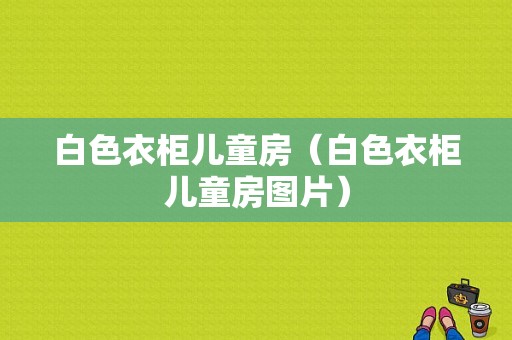 白色衣柜儿童房（白色衣柜儿童房图片）